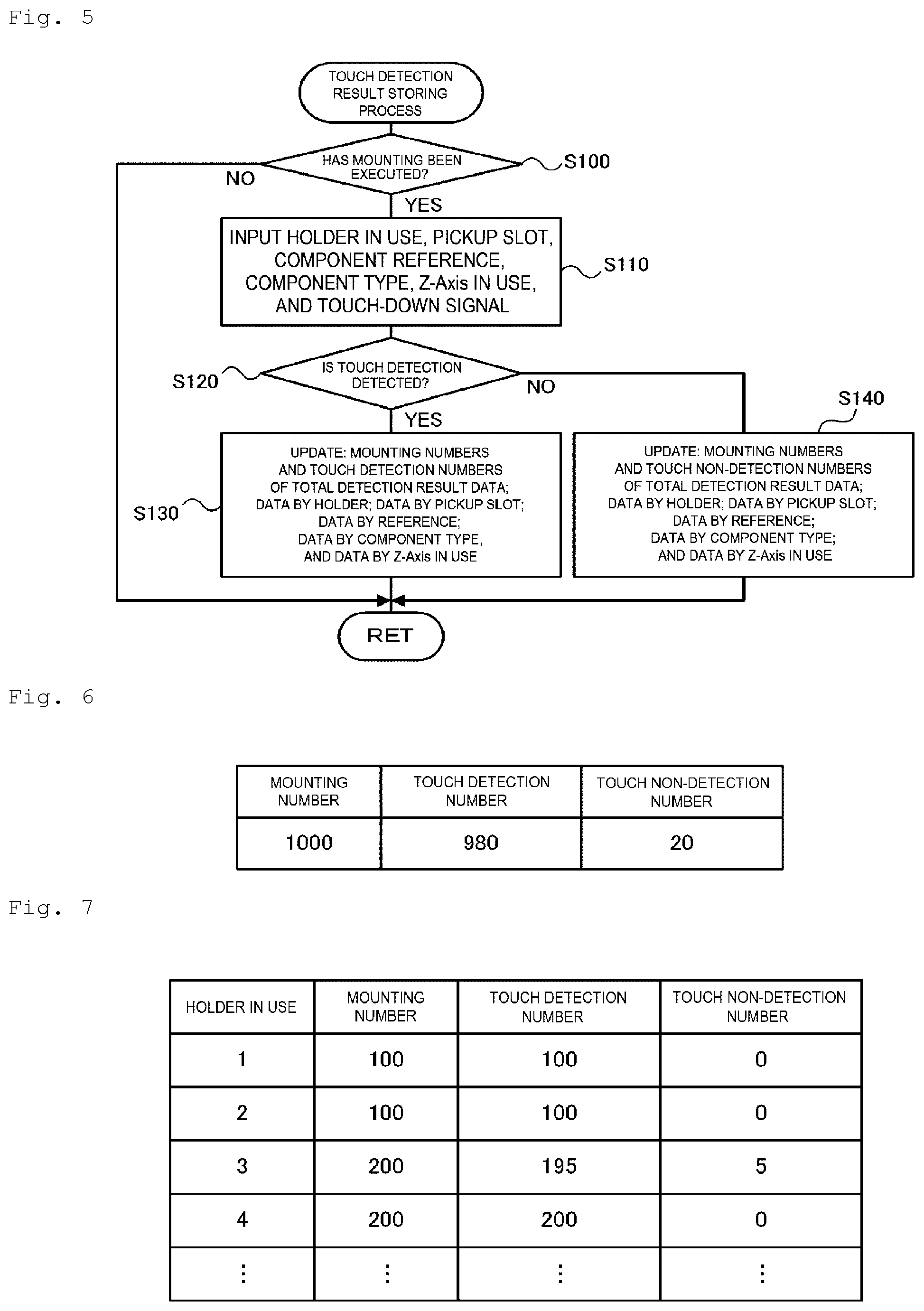 Fig. 5

TOUCH DETECTION RESULT STORING PROCESS

HAS MOUNTING BEEN EXECUTED?

S100

NO

YES

INPUT HOLDER IN USE, PICKUP SLOT, COMPONENT REFERENCE, COMPONENT TYPE, Z-Axis IN USE, AND TOUCH-DOWN SIGNAL

S110

S120

IS TOUCH DETECTION DETECTED?

NO

YES

S140

S130

UPDATE: MOUNTING NUMBERS AND TOUCH DETECTION NUMBERS OF TOTAL DETECTION RESULT DATA; DATA BY HOLDER; DATA BY PICKUP SLOT; DATA BY REFERENCE; DATA BY COMPONENT TYPE, AND DATA BY Z-Axis IN USE

UPDATE: MOUNTING NUMBERS AND TOUCH NON-DETECTION NUMBERS OF TOTAL DETECTION RESULT DATA; DATA BY HOLDER; DATA BY PICKUP SLOT; DATA BY REFERENCE; DATA BY COMPONENT TYPE; AND DATA BY Z-Axis IN USE

RET

Fig. 6

| MOUNTING NUMBER | TOUCH DETECTION NUMBER | TOUCH NON-DETECTION NUMBER |
|---|---|---|
| 1000 | 980 | 20 |

Fig. 7

| HOLDER IN USE | MOUNTING NUMBER | TOUCH DETECTION NUMBER | TOUCH NON-DETECTION NUMBER |
|---|---|---|---|
| 1 | 100 | 100 | 0 |
| 2 | 100 | 100 | 0 |
| 3 | 200 | 195 | 5 |
| 4 | 200 | 200 | 0 |
| ⋮ | ⋮ | ⋮ | ⋮ |